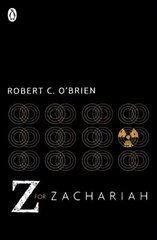 ROBERT C. O'BRIEN

Z FOR ZACHARIAH